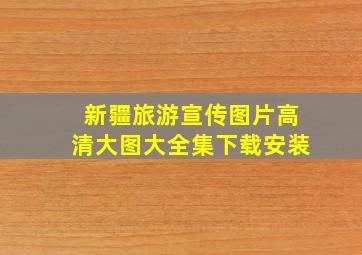 新疆旅游宣传图片高清大图大全集下载安装